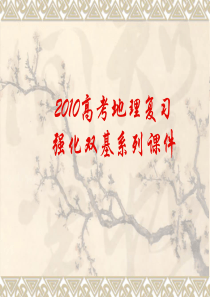 2010高考地理复习
强化双基系列课件